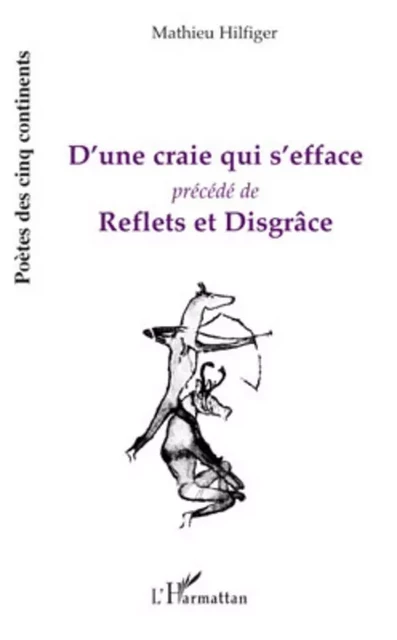 Poètes des cinq continents

Mathieu Hilfiger

D'une craie qui s'efface
précédé de
Reflets et Disgrâce

L'Harmattan